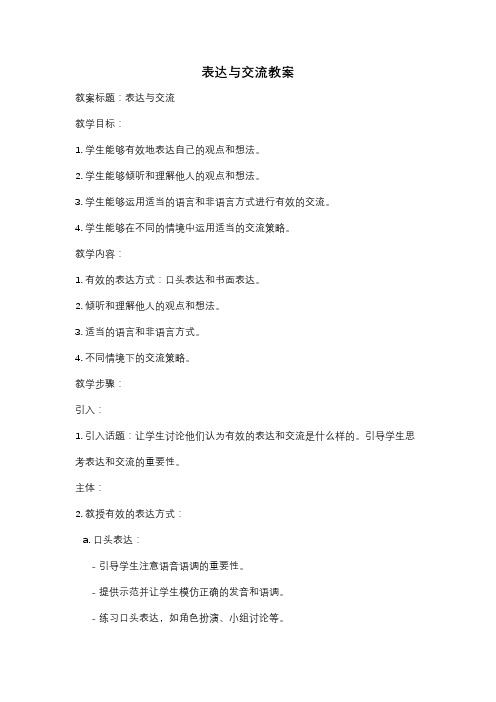 表达与交流教案

教案标题：表达与交流

教学目标：

1. 学生能够有效地表达自己的观点和想法。

2. 学生能够倾听和理解他人的观点和想法。

3. 学生能够运用适当的语言和非语言方式进行有效的交流。

4. 学生能够在不同的情境中运用适当的交流策略。

教学内容：

1. 有效的表达方式：口头表达和书面表达。

2. 倾听和理解他人的观点和想法。

3. 适当的语言和非语言方式。

4. 不同情境下的交流策略。

教学步骤：

引入：

1. 引入话题：让学生讨论他们认为有效的表达和交流是什么样的。引导学生思考表达和交流的重要性。

主体：

2. 教授有效的表达方式：

a. 口头表达：

- 引导学生注意语音语调的重要性。

- 提供示范并让学生模仿正确的发音和语调。

- 练习口头表达，如角色扮演、小组讨论等。